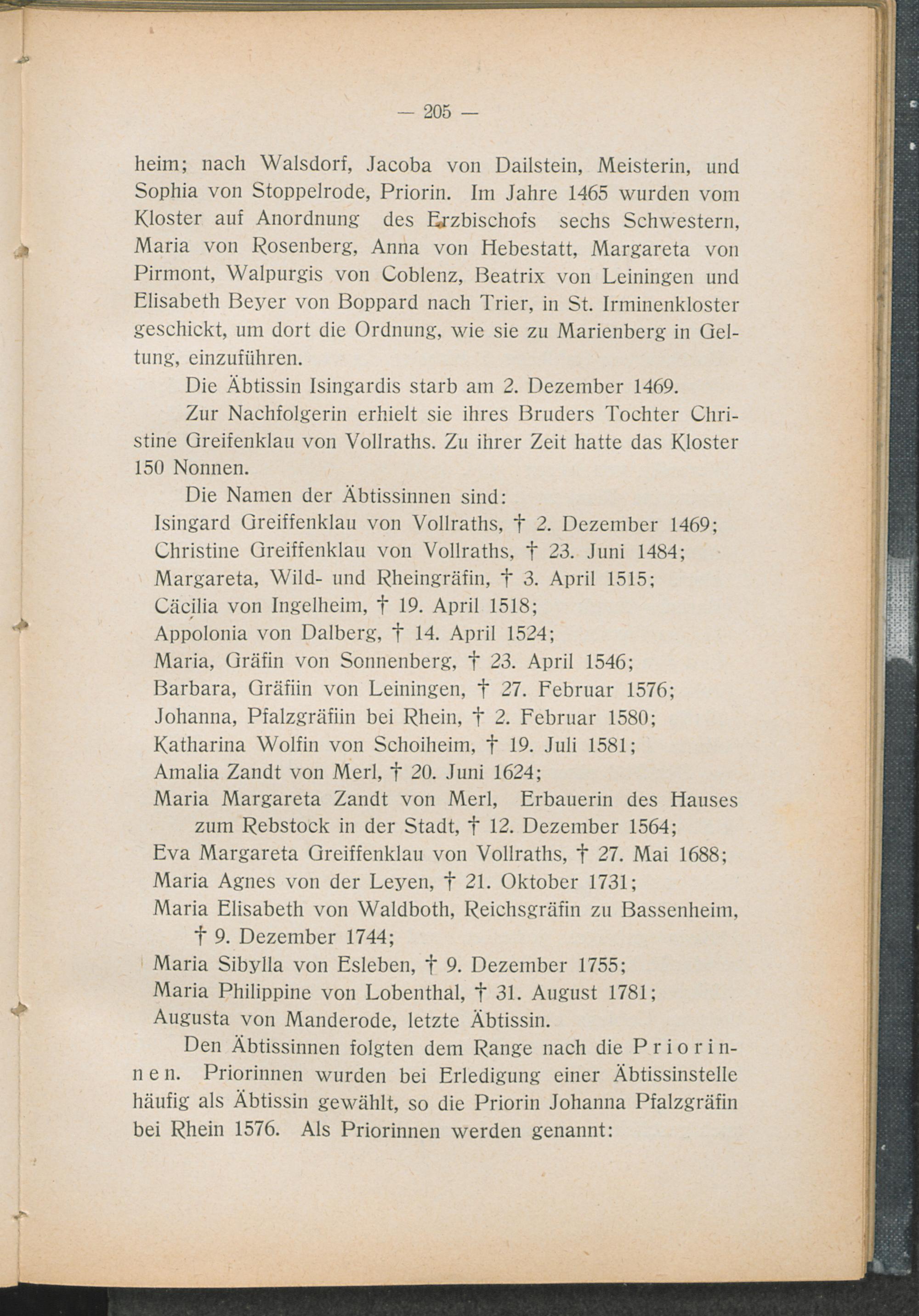 — 205 —

heim; nach Walsdorf, Jacoba von Dailstein, Meisterin, und Sophia von Stoppelrode, Priorin. Im Jahre 1465 wurden vom Kloster auf Anordnung des Erzbischofs sechs Schwestern, Maria von Rosenberg, Anna von Hebestatt, Margareta von Pirmont, Walpurgis von Coblenz, Beatrix von Leiningen und Elisabeth Beyer von Boppard nach Trier, in St. Irminenkloster geschickt, um dort die Ordnung, wie sie zu Marienberg in Geltung, einzuführen.

Die Äbtissin Isingardis starb am 2. Dezember 1469.

Zur Nachfolgerin erhielt sie ihres Bruders Tochter Christine Greifenklau von Vollraths. Zu ihrer Zeit hatte das Kloster 150 Nonnen.

Die Namen der Äbtissinnen sind:
Isingard Greiffenklau von Vollraths, † 2. Dezember 1469;
Christine Greiffenklau von Vollraths, † 23. Juni 1484;
Margareta, Wild- und Rheingräfin, † 3. April 1515;
Cäcilia von Ingelheim, † 19. April 1518;
Appolonia von Dalberg, † 14. April 1524;
Maria, Gräfin von Sonnenberg, † 23. April 1546;
Barbara, Gräfiin von Leiningen, † 27. Februar 1576;
Johanna, Pfalzgräfiin bei Rhein, † 2. Februar 1580;
Katharina Wolfin von Schoiheim, † 19. Juli 1581;
Amalia Zandt von Merl, † 20. Juni 1624;
Maria Margareta Zandt von Merl, Erbauerin des Hauses zum Rebstock in der Stadt, † 12. Dezember 1564;
Eva Margareta Greiffenklau von Vollraths, † 27. Mai 1688;
Maria Agnes von der Leyen, † 21. Oktober 1731;
Maria Elisabeth von Waldboth, Reichsgräfin zu Bassenheim, † 9. Dezember 1744;
Maria Sibylla von Esleben, † 9. Dezember 1755;
Maria Philippine von Lobenthal, † 31. August 1781;
Augusta von Manderode, letzte Äbtissin.

Den Äbtissinnen folgten dem Range nach die Priorinnen. Priorinnen wurden bei Erledigung einer Äbtissinstelle häufig als Äbtissin gewählt, so die Priorin Johanna Pfalzgräfin bei Rhein 1576. Als Priorinnen werden genannt: